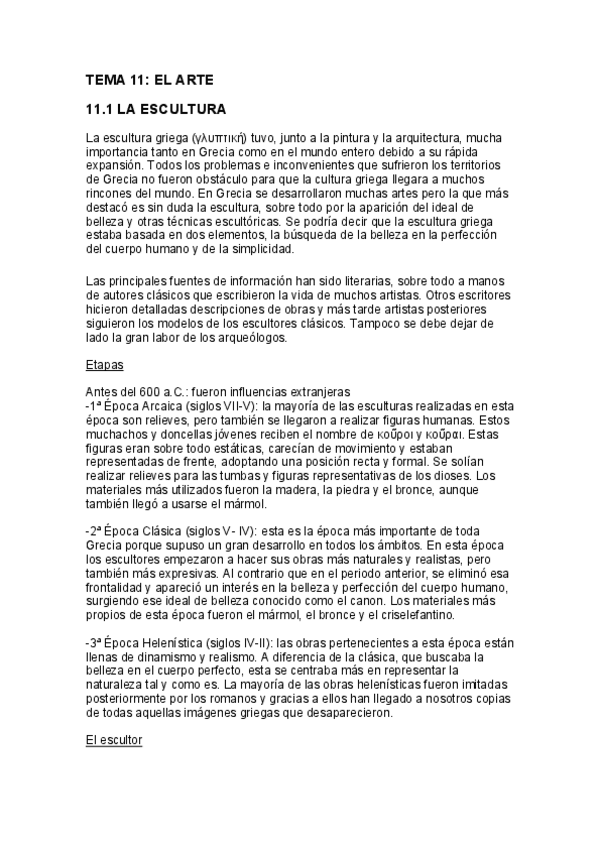 TEMA 11: EL ARTE

11.1 LA ESCULTURA

La escultura griega (γλυπτική) tuvo, junto a la pintura y la arquitectura, mucha importancia tanto en Grecia como en el mundo entero debido a su rápida expansión. Todos los problemas e inconvenientes que sufrieron los territorios de Grecia no fueron obstáculo para que la cultura griega llegara a muchos rincones del mundo. En Grecia se desarrollaron muchas artes pero la que más destacó es sin duda la escultura, sobre todo por la aparición del ideal de belleza y otras técnicas escultóricas. Se podría decir que la escultura griega estaba basada en dos elementos, la búsqueda de la belleza en la perfección del cuerpo humano y de la simplicidad.

Las principales fuentes de información han sido literarias, sobre todo a manos de autores clásicos que escribieron la vida de muchos artistas. Otros escritores hicieron detalladas descripciones de obras y más tarde artistas posteriores siguieron los modelos de los escultores clásicos. Tampoco se debe dejar de lado la gran labor de los arqueólogos.

Etapas

Antes del 600 a.C.: fueron influencias extranjeras
-1ª Época Arcaica (siglos VII-V): la mayoría de las esculturas realizadas en esta época son relieves, pero también se llegaron a realizar figuras humanas. Estos muchachos y doncellas jóvenes reciben el nombre de κοῦροι y κοῦραι. Estas figuras eran sobre todo estáticas, carecían de movimiento y estaban representadas de frente, adoptando una posición recta y formal. Se solían realizar relieves para las tumbas y figuras representativas de los dioses. Los materiales más utilizados fueron la madera, la piedra y el bronce, aunque también llegó a usarse el mármol.

-2ª Época Clásica (siglos V- IV): esta es la época más importante de toda Grecia porque supuso un gran desarrollo en todos los ámbitos. En esta época los escultores empezaron a hacer sus obras más naturales y realistas, pero también más expresivas. Al contrario que en el periodo anterior, se eliminó esa frontalidad y apareció un interés en la belleza y perfección del cuerpo humano, surgiendo ese ideal de belleza conocido como el canon. Los materiales más propios de esta época fueron el mármol, el bronce y el criselefantino.

-3ª Época Helenística (siglos IV-II): las obras pertenecientes a esta época están llenas de dinamismo y realismo. A diferencia de la clásica, que buscaba la belleza en el cuerpo perfecto, esta se centraba más en representar la naturaleza tal y como es. La mayoría de las obras helenísticas fueron imitadas posteriormente por los romanos y gracias a ellos han llegado a nosotros copias de todas aquellas imágenes griegas que desaparecieron.

El escultor